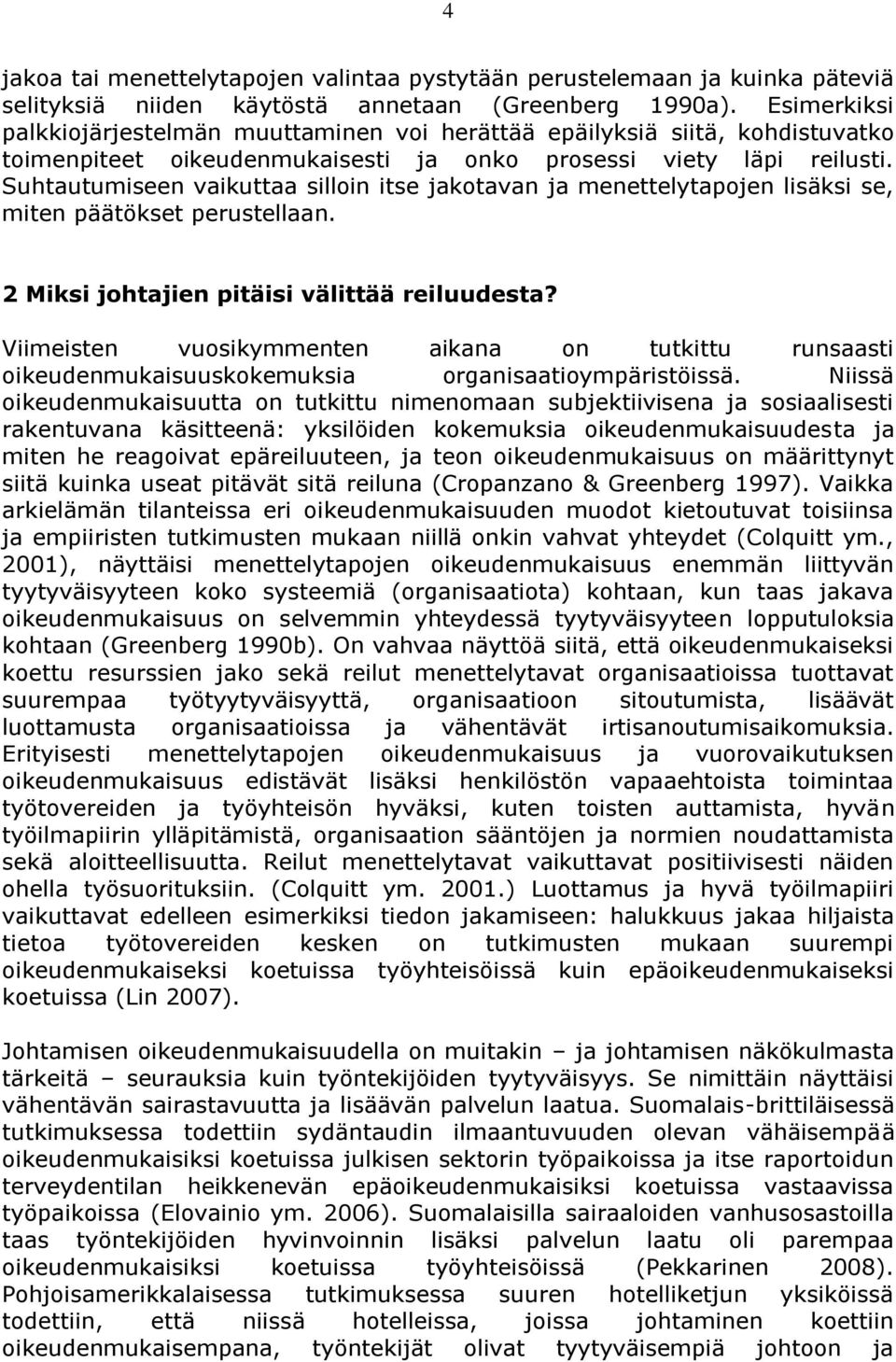 4

jakoa tai menettelytapojen valintaa pystytään perustelemaan ja kuinka päteviä selityksiä niiden käytöstä annetaan (Greenberg 1990a). Esimerkiksi palkkiojärjestelmän muuttaminen voi herättää epäilyksiä siitä, kohdistuvatko toimenpiteet oikeudenmukaisesti ja onko prosessi viety läpi reilusti. Suhtautumiseen vaikuttaa silloin itse jakotavan ja menettelytapojen lisäksi se, miten päätökset perustellaan.

2 Miksi johtajien pitäisi välittää reiluudesta?

Viimeisten vuosikymmenten aikana on tutkittu runsaasti oikeudenmukaisuuskokemuksia organisaatioympäristöissä. Niissä oikeudenmukaisuutta on tutkittu nimenomaan subjektiivisena ja sosiaalisesti rakentuvana käsitteenä: yksilöiden kokemuksia oikeudenmukaisuudesta ja miten he reagoivat epäreiluuteen, ja teon oikeudenmukaisuus on määrittynyt siitä kuinka useat pitävät sitä reiluna (Cropanzano & Greenberg 1997). Vaikka arkielämän tilanteissa eri oikeudenmukaisuuden muodot kietoutuvat toisiinsa ja empiiristen tutkimusten mukaan niillä onkin vahvat yhteydet (Colquitt ym., 2001), näyttäisi menettelytapojen oikeudenmukaisuus enemmän liittyvän tyytyväisyyteen koko systeemiä (organisaatiota) kohtaan, kun taas jakava oikeudenmukaisuus on selvemmin yhteydessä tyytyväisyyteen lopputuloksia kohtaan (Greenberg 1990b). On vahvaa näyttöä siitä, että oikeudenmukaiseksi koettu resurssien jako sekä reilut menettelytavat organisaatioissa tuottavat suurempaa työtyytyväisyyttä, organisaatioon sitoutumista, lisäävät luottamusta organisaatioissa ja vähentävät irtisanoutumisaikomuksia. Erityisesti menettelytapojen oikeudenmukaisuus ja vuorovaikutuksen oikeudenmukaisuus edistävät lisäksi henkilöstön vapaaehtoista toimintaa työtovereiden ja työyhteisön hyväksi, kuten toisten auttamista, hyvän työilmapiirin ylläpitämistä, organisaation sääntöjen ja normien noudattamista sekä aloitteellisuutta. Reilut menettelytavat vaikuttavat positiivisesti näiden ohella työsuorituksiin. (Colquitt ym. 2001.) Luottamus ja hyvä työilmapiiri vaikuttavat edelleen esimerkiksi tiedon jakamiseen: halukkuus jakaa hiljaista tietoa työtovereiden kesken on tutkimusten mukaan suurempi oikeudenmukaiseksi koetuissa työyhteisöissä kuin epäoikeudenmukaiseksi koetuissa (Lin 2007).

Johtamisen oikeudenmukaisuudella on muitakin – ja johtamisen näkökulmasta tärkeitä – seurauksia kuin työntekijöiden tyytyväisyys. Se nimittäin näyttäisi vähentävän sairastavuutta ja lisäävän palvelun laatua. Suomalais-brittiläisessä tutkimuksessa todettiin sydäntaudin ilmaantuvuuden olevan vähäisempää oikeudenmukaisiksi koetuissa julkisen sektorin työpaikoissa ja itse raportoidun terveydentilan heikkenevän epäoikeudenmukaisiksi koetuissa vastaavissa työpaikoissa (Elovainio ym. 2006). Suomalaisilla sairaaloiden vanhusosastoilla taas työntekijöiden hyvinvoinnin lisäksi palvelun laatu oli parempaa oikeudenmukaisiksi koetuissa työyhteisöissä (Pekkarinen 2008). Pohjoisamerikkalaisessa tutkimuksessa suuren hotelliketjun yksiköissä todettiin, että niissä hotelleissa, joissa johtaminen koettiin oikeudenmukaisempana, työntekijät olivat tyytyväisempiä johtoon ja